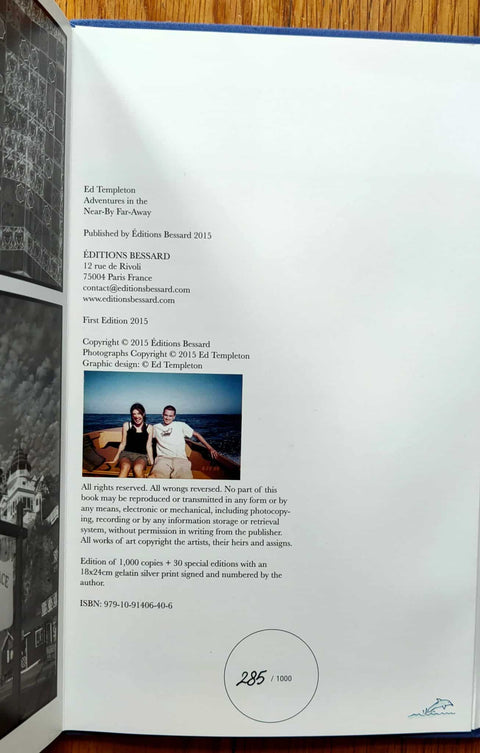 Ed Templeton
Adventures in the
Near-By Far-Away

Published by Éditions Bessard 2015

ÉDITIONS BESSARD
12 rue de Rivoli
75004 Paris France
contact@editionsbessard.com
www.editionsbessard.com

First Edition 2015

Copyright © 2015 Éditions Bessard
Photographs Copyright © 2015 Ed Templeton
Graphic design: © Ed Templeton

All rights reserved. All wrongs reversed. No part of this book may be reproduced or transmitted in any form or by any means, electronic or mechanical, including photocopying, recording or by any information storage or retrieval system, without permission in writing from the publisher. All works of art copyright the artists, their heirs and assigns.

Edition of 1,000 copies + 30 special editions with an 18x24cm gelatin silver print signed and numbered by the author.

ISBN: 979-10-91406-40-6

285 / 1000